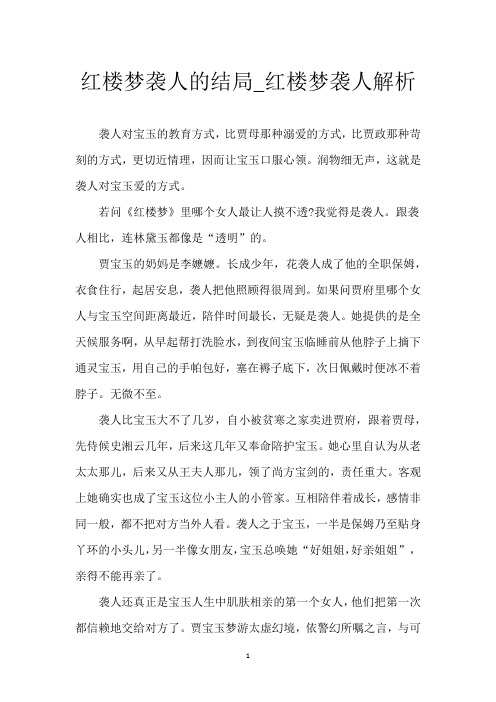 红楼梦袭人的结局_红楼梦袭人解析

袭人对宝玉的教育方式，比贾母那种溺爱的方式，比贾政那种苛刻的方式，更切近情理，因而让宝玉口服心领。润物细无声，这就是袭人对宝玉爱的方式。

若问《红楼梦》里哪个女人最让人摸不透?我觉得是袭人。跟袭人相比，连林黛玉都像是“透明”的。

贾宝玉的奶妈是李嬷嬷。长成少年，花袭人成了他的全职保姆，衣食住行，起居安息，袭人把他照顾得很周到。如果问贾府里哪个女人与宝玉空间距离最近，陪伴时间最长，无疑是袭人。她提供的是全天候服务啊，从早起帮打洗脸水，到夜间宝玉临睡前从他脖子上摘下通灵宝玉，用自己的手帕包好，塞在褥子底下，次日佩戴时便冰不着脖子。无微不至。

袭人比宝玉大不了几岁，自小被贫寒之家卖进贾府，跟着贾母，先侍候史湘云几年，后来这几年又奉命陪护宝玉。她心里自认为从老太太那儿，后来又从王夫人那儿，领了尚方宝剑的，责任重大。客观上她确实也成了宝玉这位小主人的小管家。互相陪伴着成长，感情非同一般，都不把对方当外人看。袭人之于宝玉，一半是保姆乃至贴身丫环的小头儿，另一半像女朋友，宝玉总唤她“好姐姐，好亲姐姐”，亲得不能再亲了。

袭人还真正是宝玉人生中肌肤相亲的第一个女人，他们把第一次都信赖地交给对方了。贾宝玉梦游太虚幻境，依警幻所嘱之言，与可

1